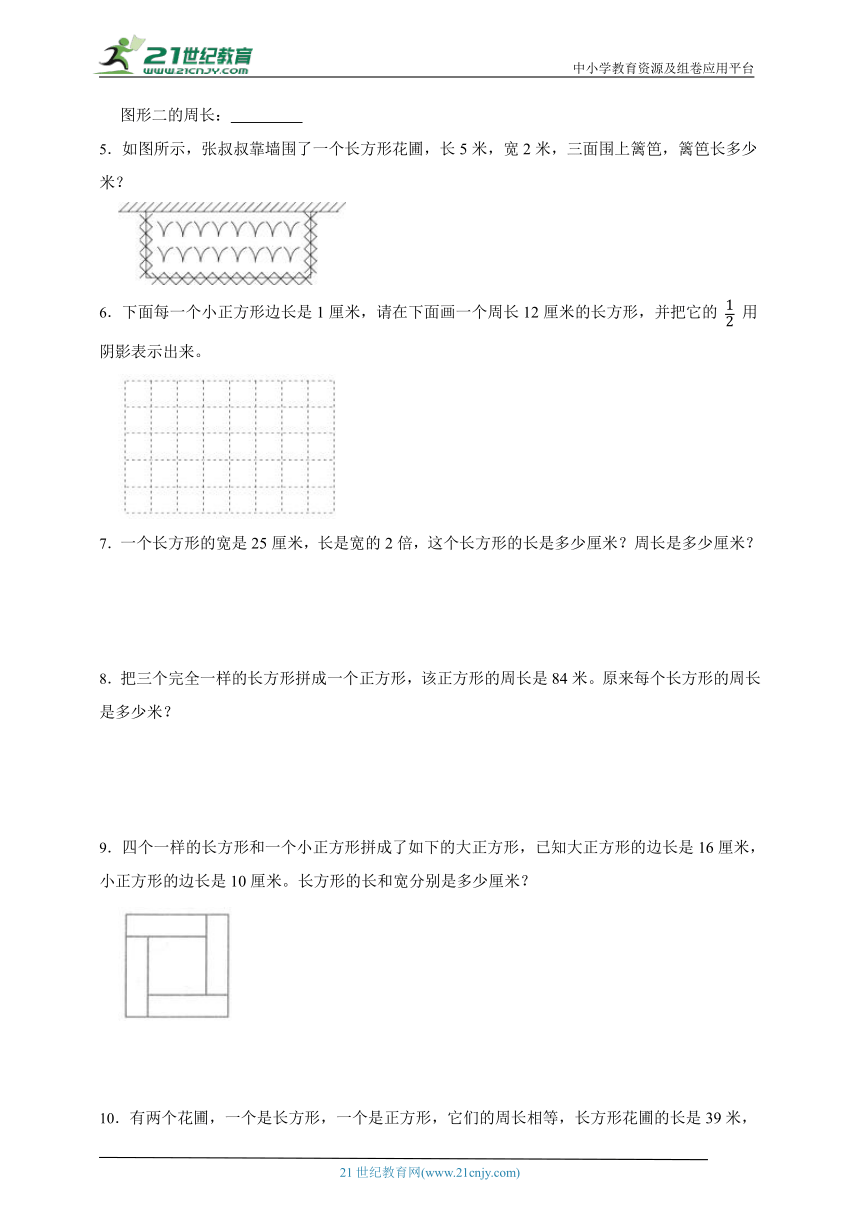 21世纪教育
www.21cnjy.com
中小学教育资源及组卷应用平台

图形二的周长：________

5. 如图所示，张叔叔靠墙围了一个长方形花圃，长 5 米，宽 2 米，三面围上篱笆，篱笆长多少米？

6. 下面每一个小正方形边长是 1 厘米，请在下面画一个周长 12 厘米的长方形，并把它的 $\frac{1}{2}$ 用阴影表示出来。

7. 一个长方形的宽是 25 厘米，长是宽的 2 倍，这个长方形的长是多少厘米？周长是多少厘米？

8. 把三个完全一样的长方形拼成一个正方形，该正方形的周长是 84 米。原来每个长方形的周长是多少米？

9. 四个一样的长方形和一个小正方形拼成了如下的大正方形，已知大正方形的边长是 16 厘米，小正方形的边长是 10 厘米。长方形的长和宽分别是多少厘米？

10. 有两个花圃，一个是长方形，一个是正方形，它们的周长相等，长方形花圃的长是 39 米，

21 世纪教育网(www.21cnjy.com)